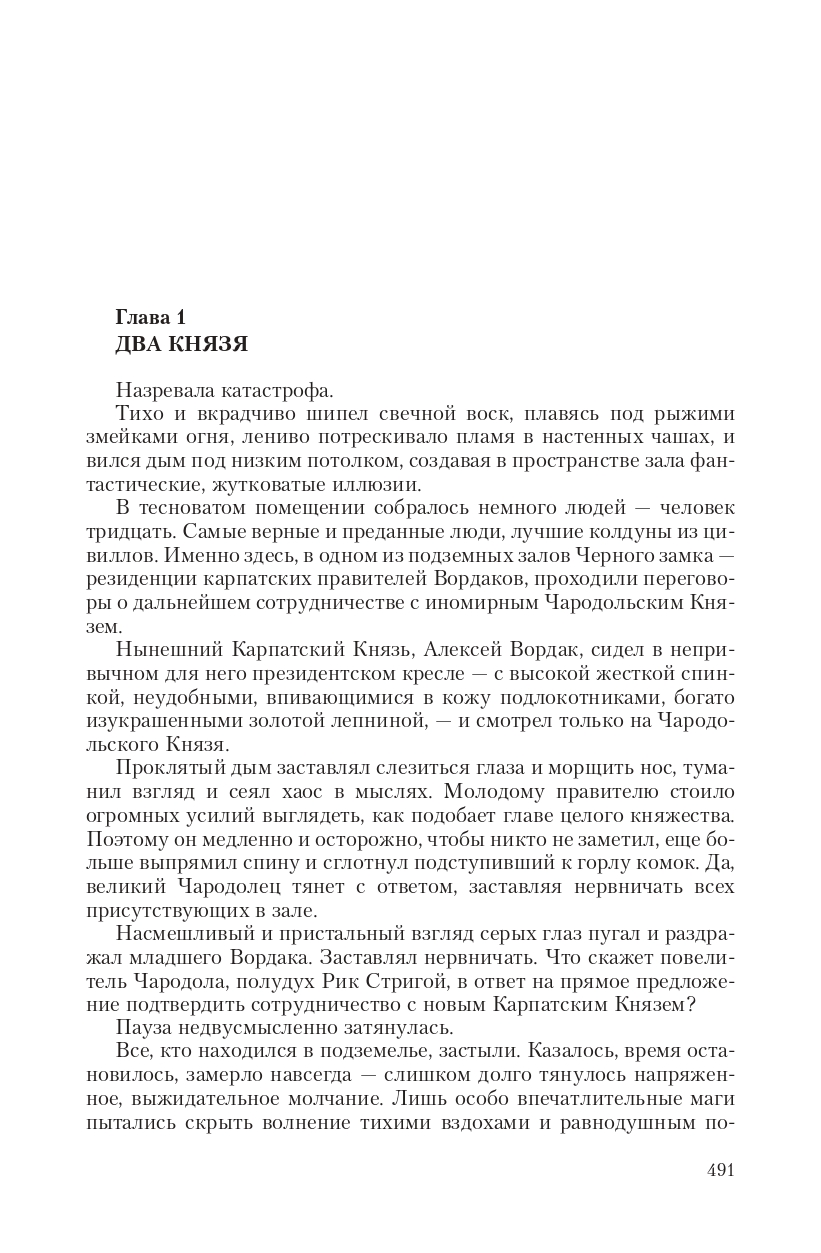 Глава 1
ДВА КНЯЗЯ

Назревала катастрофа.

Тихо и вкрадчиво шипел свечной воск, плавясь под рыжими змейками огня, лениво потрескивало пламя в настенных чашах, и вился дым под низким потолком, создавая в пространстве зала фантастические, жутковатые иллюзии.

В тесноватом помещении собралось немного людей — человек тридцать. Самые верные и преданные люди, лучшие колдуны из цивиллов. Именно здесь, в одном из подземных залов Черного замка — резиденции карпатских правителей Вордаков, проходили переговоры о дальнейшем сотрудничестве с иномирным Чародольским Князем.

Нынешний Карпатский Князь, Алексей Вордак, сидел в непривычном для него президентском кресле — с высокой жесткой спинкой, неудобными, впивающимися в кожу подлокотниками, богато изукрашенными золотой лепниной, — и смотрел только на Чародольского Князя.

Проклятый дым заставлял слезиться глаза и морщить нос, туманил взгляд и сеял хаос в мыслях. Молодому правителю стоило огромных усилий выглядеть, как подобает главе целого княжества. Поэтому он медленно и осторожно, чтобы никто не заметил, еще больше выпрямил спину и сглотнул подступивший к горлу комок. Да, великий Чародолец тянет с ответом, заставляя нервничать всех присутствующих в зале.

Насмешливый и пристальный взгляд серых глаз пугал и раздражал младшего Вордака. Заставлял нервничать. Что скажет повелитель Чародола, полудух Рик Стригой, в ответ на прямое предложение подтвердить сотрудничество с новым Карпатским Князем?

Пауза недвусмысленно затянулась.

Все, кто находился в подземелье, застыли. Казалось, время остановилось, замерло навсегда — слишком долго тянулось напряженное, выжидательное молчание. Лишь особо впечатлительные маги пытались скрыть волнение тихими вздохами и равнодушным по-

491